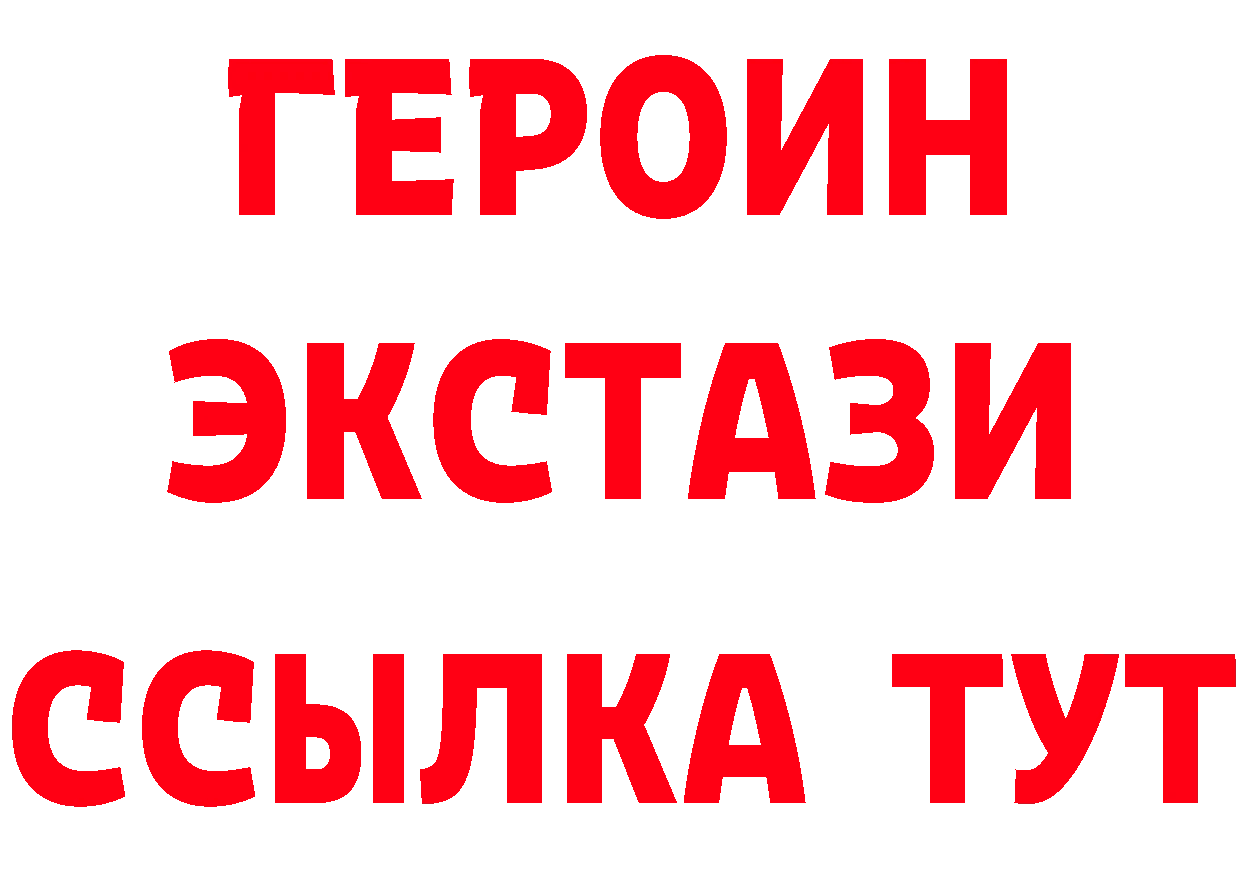 ГЕРОИН
ЭКСТАЗИ
ССЫЛКА ТУТ